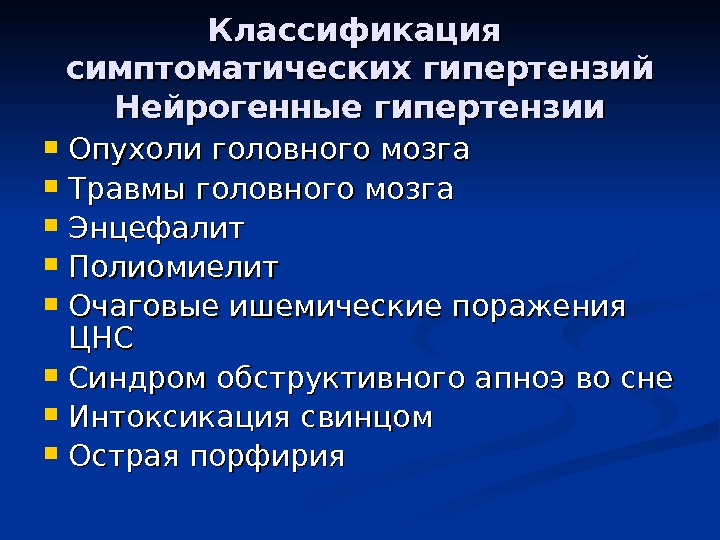 Классификация симптоматических гипертензий
Нейрогенные гипертензии

- Опухоли головного мозга
- Травмы головного мозга
- Энцефалит
- Полиомиелит
- Очаговые ишемические поражения ЦНС
- Синдром обструктивного апноэ во сне
- Интоксикация свинцом
- Острая порфирия